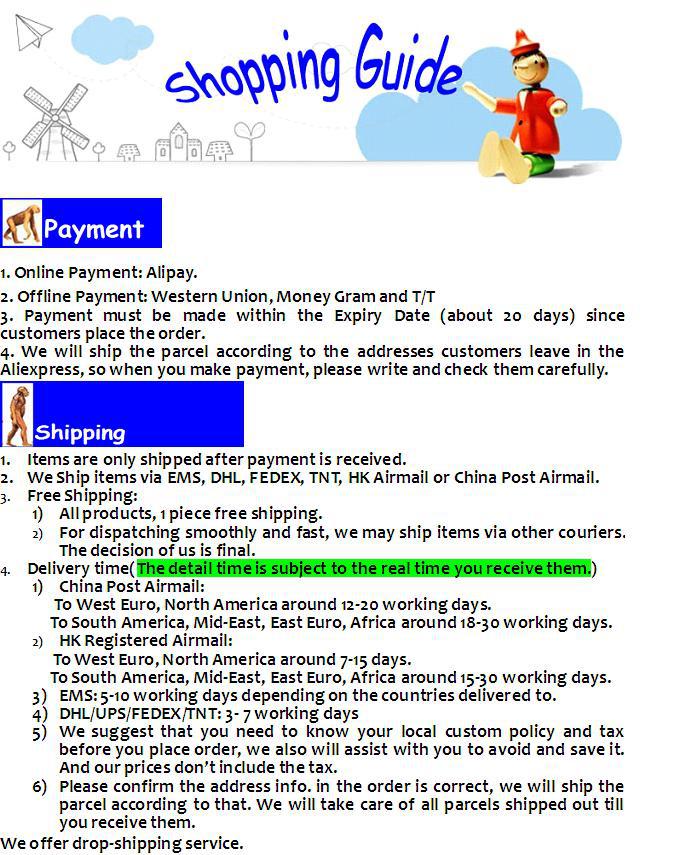 Shopping Guide

Payment

1. Online Payment: Alipay.

2. Offline Payment: Western Union, Money Gram and T/T

3. Payment must be made within the Expiry Date (about 20 days) since customers place the order.

4. We will ship the parcel according to the addresses customers leave in the Aliexpress, so when you make payment, please write and check them carefully.

Shipping

1. Items are only shipped after payment is received.
2. We Ship items via EMS, DHL, FEDEX, TNT, HK Airmail or China Post Airmail.
3. Free Shipping:
 1) All products, 1 piece free shipping.
 2) For dispatching smoothly and fast, we may ship items via other couriers. The decision of us is final.
4. Delivery time(The detail time is subject to the real time you receive them.)
 1) China Post Airmail:
 To West Euro, North America around 12-20 working days.
 To South America, Mid-East, East Euro, Africa around 18-30 working days.
 2) HK Registered Airmail:
 To West Euro, North America around 7-15 days.
 To South America, Mid-East, East Euro, Africa around 15-30 working days.
 3) EMS: 5-10 working days depending on the countries delivered to.
 4) DHL/UPS/FEDEX/TNT: 3- 7 working days
 5) We suggest that you need to know your local custom policy and tax before you place order, we also will assist with you to avoid and save it. And our prices don't include the tax.
 6) Please confirm the address info. in the order is correct, we will ship the parcel according to that. We will take care of all parcels shipped out till you receive them.

We offer drop-shipping service.